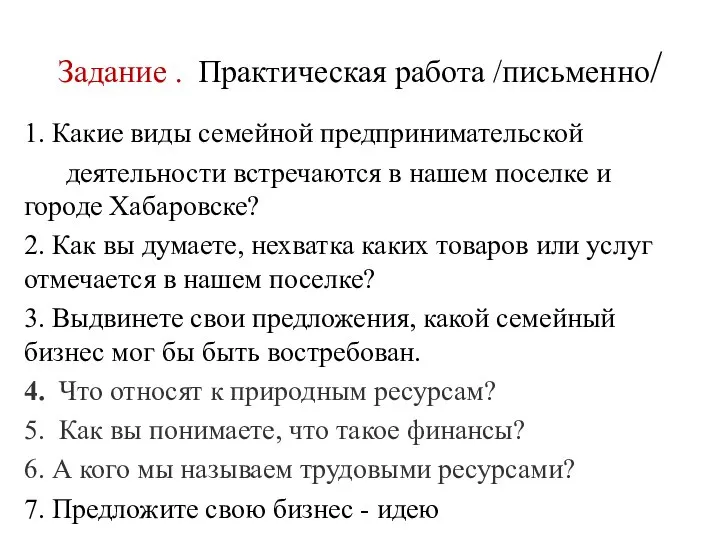 Задание . Практическая работа /письменно/

1. Какие виды семейной предпринимательской деятельности встречаются в нашем поселке и городе Хабаровске?
2. Как вы думаете, нехватка каких товаров или услуг отмечается в нашем поселке?
3. Выдвинете свои предложения, какой семейный бизнес мог бы быть востребован.
4. Что относят к природным ресурсам?
5. Как вы понимаете, что такое финансы?
6. А кого мы называем трудовыми ресурсами?
7. Предложите свою бизнес - идею